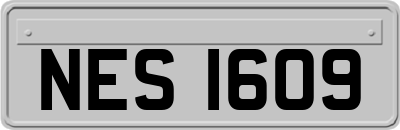 NES 1609